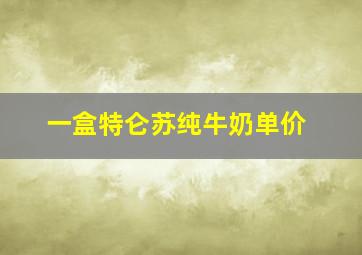 一盒特仑苏纯牛奶单价